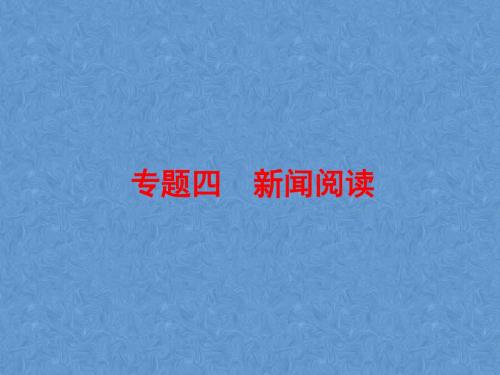 专题四　新闻阅读